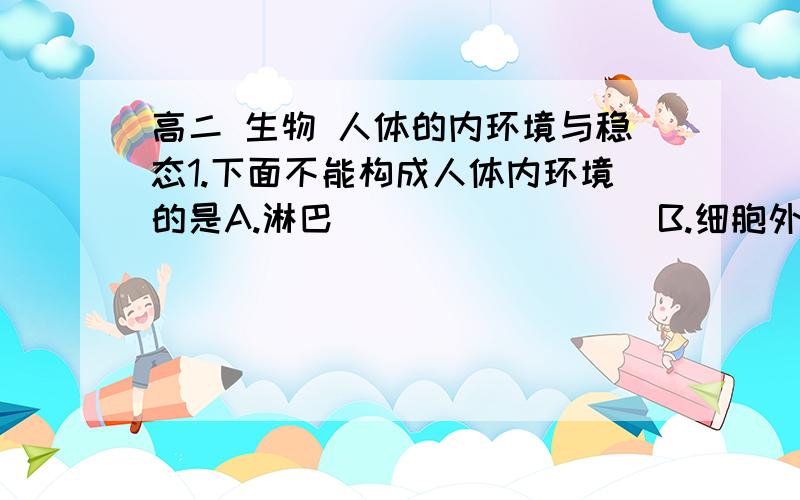 高二 生物 人体的内环境与稳态1.下面不能构成人体内环境的是A.淋巴　　　　　　B.细胞外